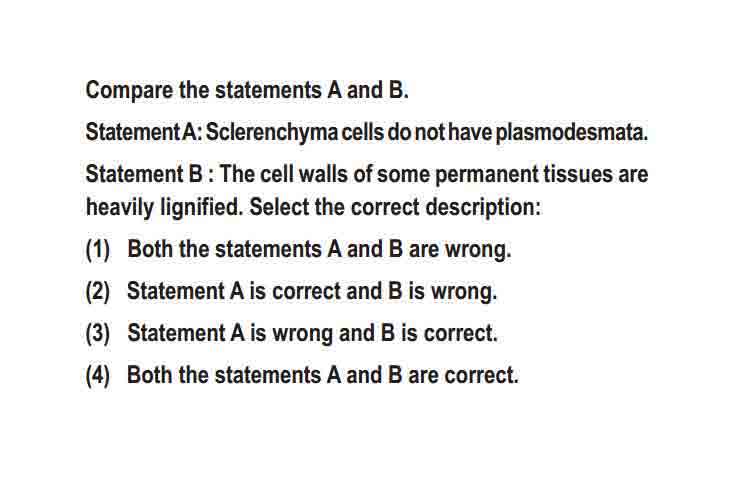 Compare the statements A and B.

Statement A: Sclerenchyma cells do not have plasmodesmata.

Statement B : The cell walls of some permanent tissues are heavily lignified. Select the correct description:

(1) Both the statements A and B are wrong.

(2) Statement A is correct and B is wrong.

(3) Statement A is wrong and B is correct.

(4) Both the statements A and B are correct.